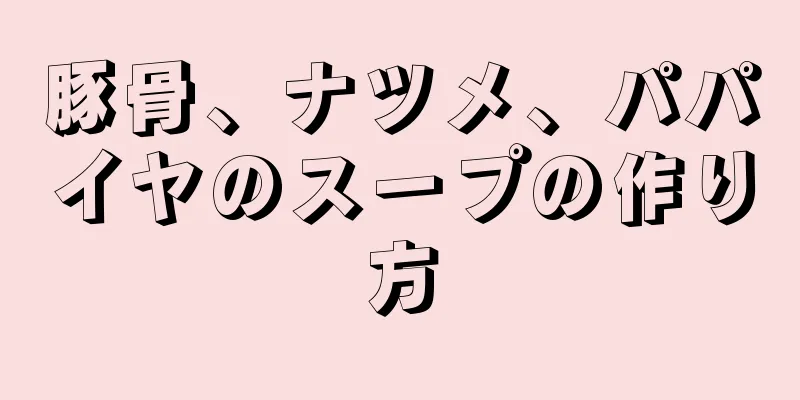 豚骨、ナツメ、パパイヤのスープの作り方